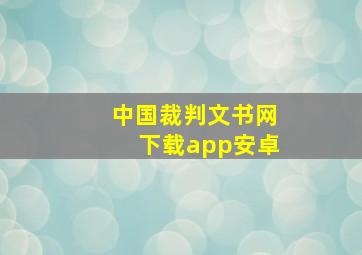 中国裁判文书网
下载app安卓